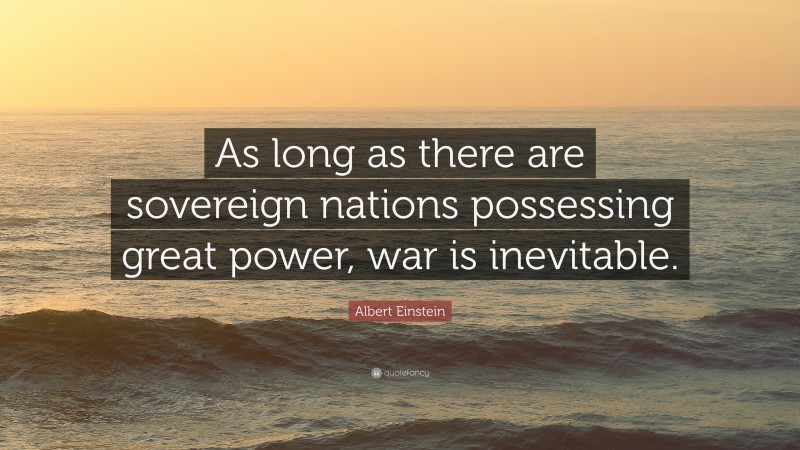 As long as there are sovereign nations possessing great power, war is inevitable.

Albert Einstein

quotefancy